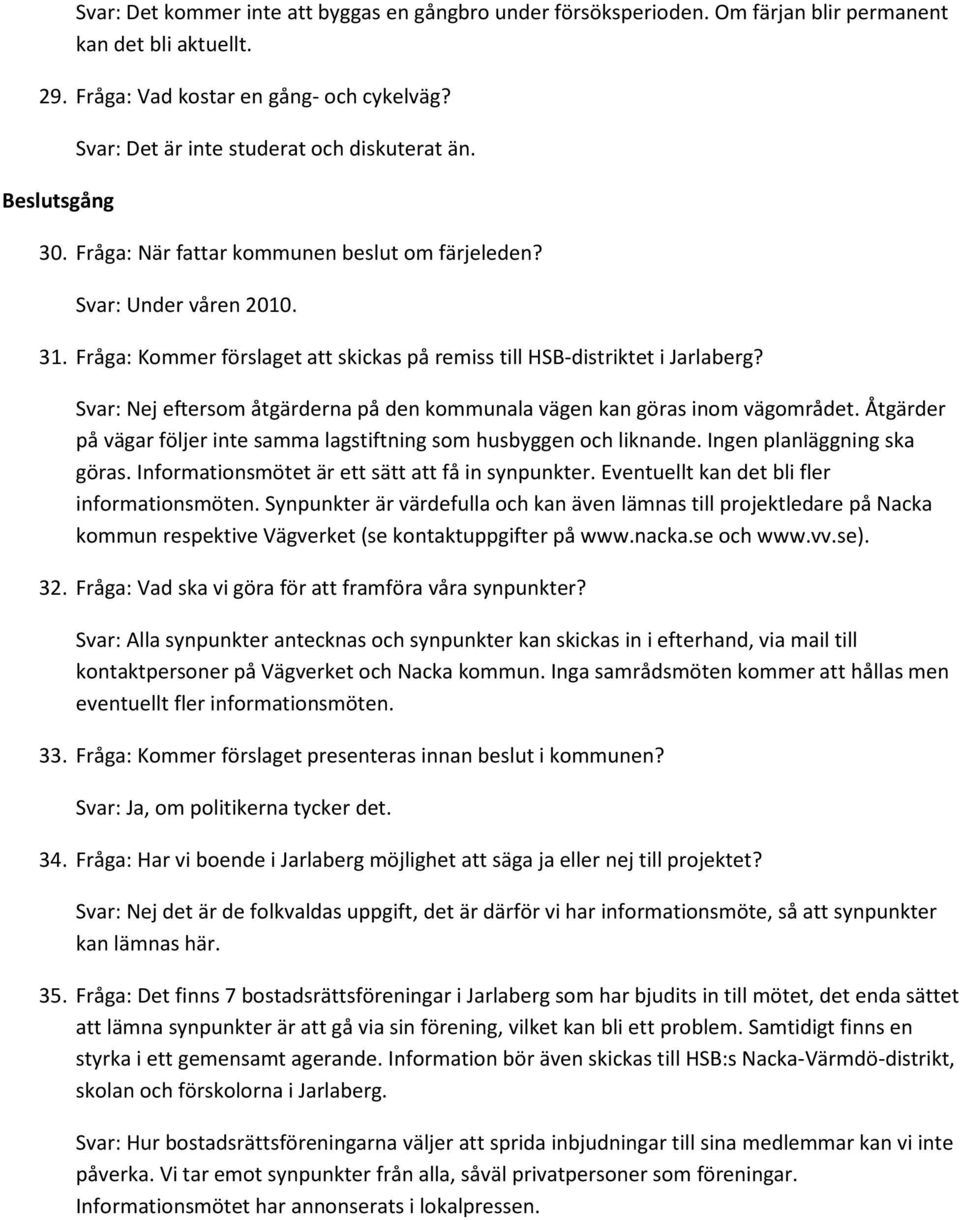 Svar: Det kommer inte att byggas en gångbro under försöksperioden. Om färjan blir permanent kan det bli aktuellt.

29. Fråga: Vad kostar en gång- och cykelväg?

Svar: Det är inte studerat och diskuterat än.

Beslutsgång

30. Fråga: När fattar kommunen beslut om färjeleden?

Svar: Under våren 2010.

31. Fråga: Kommer förslaget att skickas på remiss till HSB-distriktet i Jarlaberg?

Svar: Nej eftersom åtgärderna på den kommunala vägen kan göras inom vägområdet. Åtgärder på vägar följer inte samma lagstiftning som husbyggen och liknande. Ingen planläggning ska göras. Informationsmötet är ett sätt att få in synpunkter. Eventuellt kan det bli fler informationsmöten. Synpunkter är värdefulla och kan även lämnas till projektledare på Nacka kommun respektive Vägverket (se kontaktuppgifter på www.nacka.se och www.vv.se).

32. Fråga: Vad ska vi göra för att framföra våra synpunkter?

Svar: Alla synpunkter antecknas och synpunkter kan skickas in i efterhand, via mail till kontaktpersoner på Vägverket och Nacka kommun. Inga samrådsmöten kommer att hållas men eventuellt fler informationsmöten.

33. Fråga: Kommer förslaget presenteras innan beslut i kommunen?

Svar: Ja, om politikerna tycker det.

34. Fråga: Har vi boende i Jarlaberg möjlighet att säga ja eller nej till projektet?

Svar: Nej det är de folkvaldas uppgift, det är därför vi har informationsmöte, så att synpunkter kan lämnas här.

35. Fråga: Det finns 7 bostadsrättsföreningar i Jarlaberg som har bjudits in till mötet, det enda sättet att lämna synpunkter är att gå via sin förening, vilket kan bli ett problem. Samtidigt finns en styrka i ett gemensamt agerande. Information bör även skickas till HSB:s Nacka-Värmdö-distrikt, skolan och förskolorna i Jarlaberg.

Svar: Hur bostadsrättsföreningarna väljer att sprida inbjudningar till sina medlemmar kan vi inte påverka. Vi tar emot synpunkter från alla, såväl privatpersoner som föreningar. Informationsmötet har annonserats i lokalpressen.